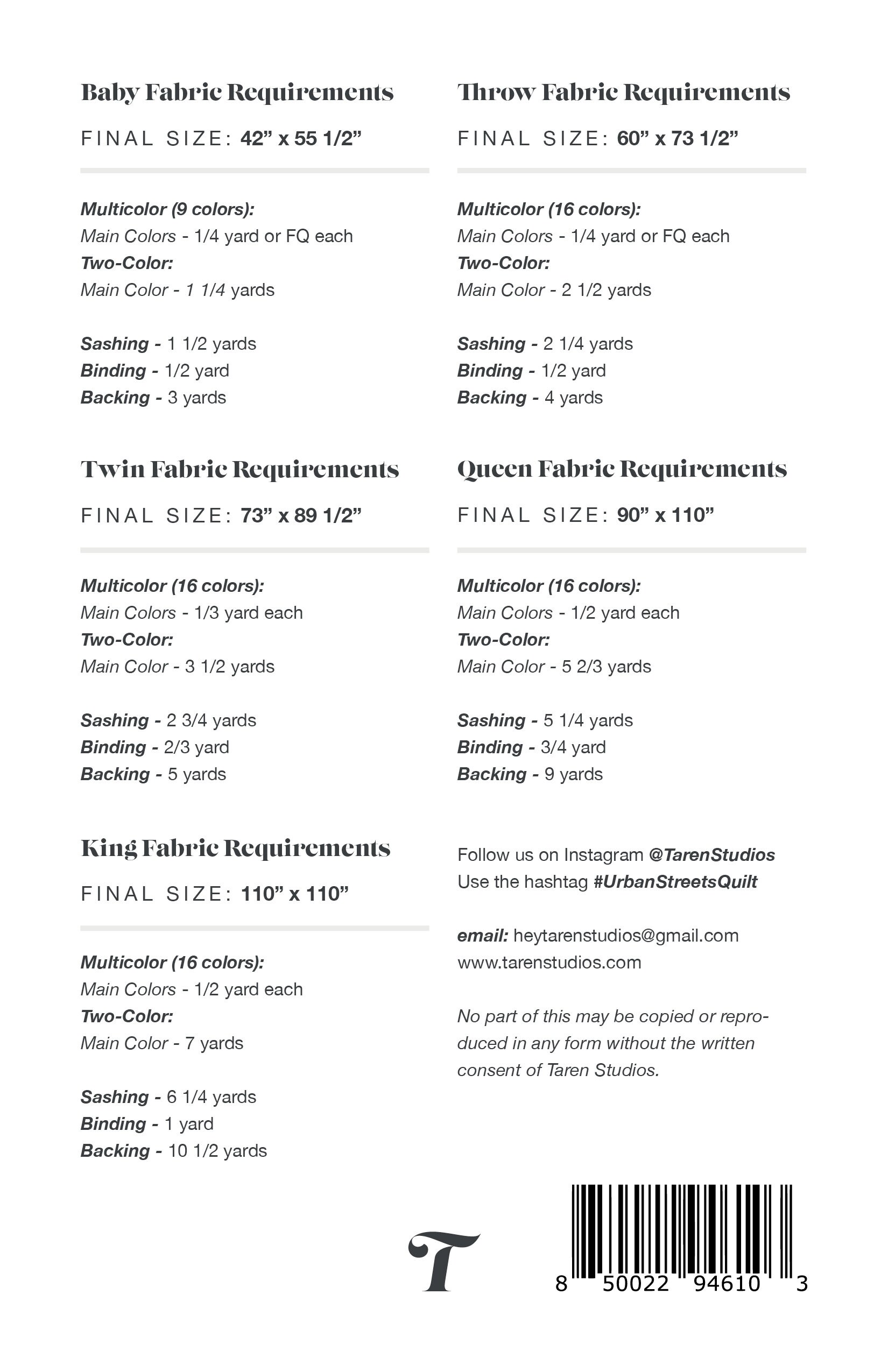 Baby Fabric Requirements

FINAL SIZE: 42" x 55 1/2"

Multicolor (9 colors):
Main Colors - 1/4 yard or FQ each
Two-Color:
Main Color - 1 1/4 yards

Sashing - 1 1/2 yards
Binding - 1/2 yard
Backing - 3 yards

Twin Fabric Requirements

FINAL SIZE: 73" x 89 1/2"

Multicolor (16 colors):
Main Colors - 1/3 yard each
Two-Color:
Main Color - 3 1/2 yards

Sashing - 2 3/4 yards
Binding - 2/3 yard
Backing - 5 yards

King Fabric Requirements

FINAL SIZE: 110" x 110"

Multicolor (16 colors):
Main Colors - 1/2 yard each
Two-Color:
Main Color - 7 yards

Sashing - 6 1/4 yards
Binding - 1 yard
Backing - 10 1/2 yards

Throw Fabric Requirements

FINAL SIZE: 60" x 73 1/2"

Multicolor (16 colors):
Main Colors - 1/4 yard or FQ each
Two-Color:
Main Color - 2 1/2 yards

Sashing - 2 1/4 yards
Binding - 1/2 yard
Backing - 4 yards

Queen Fabric Requirements

FINAL SIZE: 90" x 110"

Multicolor (16 colors):
Main Colors - 1/2 yard each
Two-Color:
Main Color - 5 2/3 yards

Sashing - 5 1/4 yards
Binding - 3/4 yard
Backing - 9 yards

Follow us on Instagram @TarenStudios
Use the hashtag #UrbanStreetsQuilt

email: heytarenstudios@gmail.com
www.tarenstudios.com

No part of this may be copied or reproduced in any form without the written consent of Taren Studios.

T

8 50022 94610 3